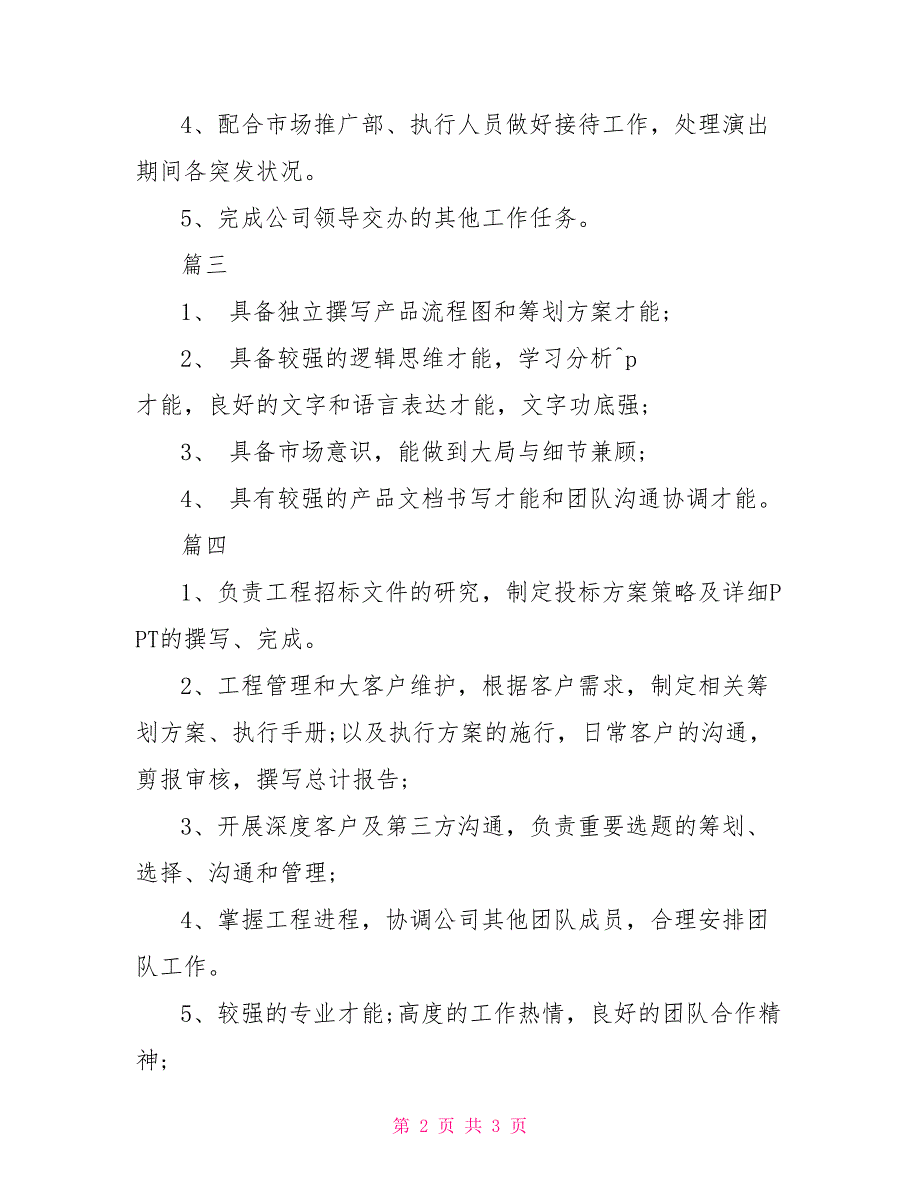 4、配合市场推广部、执行人员做好接待工作，处理演出期间各突发状况。

5、完成公司领导交办的其他工作任务。

篇三

1、 具备独立撰写产品流程图和筹划方案才能；

2、 具备较强的逻辑思维才能，学习分析^p

才能，良好的文字和语言表达才能，文字功底强；

3、 具备市场意识，能做到大局与细节兼顾；

4、 具有较强的产品文档书写才能和团队沟通协调才能。

篇四

1、负责工程招标文件的研究，制定投标方案策略及详细PPT的撰写、完成。

2、工程管理和大客户维护，根据客户需求，制定相关筹划方案、执行手册;以及执行方案的施行，日常客户的沟通，剪报审核，撰写总计报告；

3、开展深度客户及第三方沟通，负责重要选题的筹划、选择、沟通和管理；

4、掌握工程进程，协调公司其他团队成员，合理安排团队工作。

5、较强的专业才能;高度的工作热情，良好的团队合作精神；

第 2 页 共 3 页